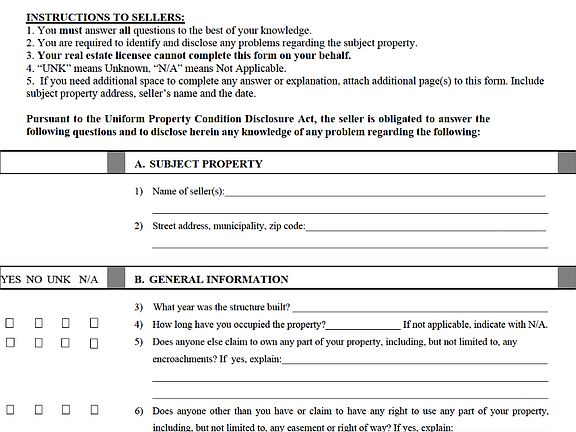 INSTRUCTIONS TO SELLERS:
1. You must answer all questions to the best of your knowledge.
2. You are required to identify and disclose any problems regarding the subject property.
3. Your real estate licensee cannot complete this form on your behalf.
4. "UNK" means Unknown, "N/A" means Not Applicable.
5. If you need additional space to complete any answer or explanation, attach additional page(s) to this form. Include subject property address, seller's name and the date.

Pursuant to the Uniform Property Condition Disclosure Act, the seller is obligated to answer the following questions and to disclose herein any knowledge of any problem regarding the following:

A. SUBJECT PROPERTY

1) Name of seller(s):

2) Street address, municipality, zip code:

YES NO UNK N/A

B. GENERAL INFORMATION

3) What year was the structure built?

4) How long have you occupied the property? If not applicable, indicate with N/A.

5) Does anyone else claim to own any part of your property, including, but not limited to, any encroachments? If yes, explain:

6) Does anyone other than you have or claim to have any right to use any part of your property, including, but not limited to, any easement or right of way? If yes, explain: